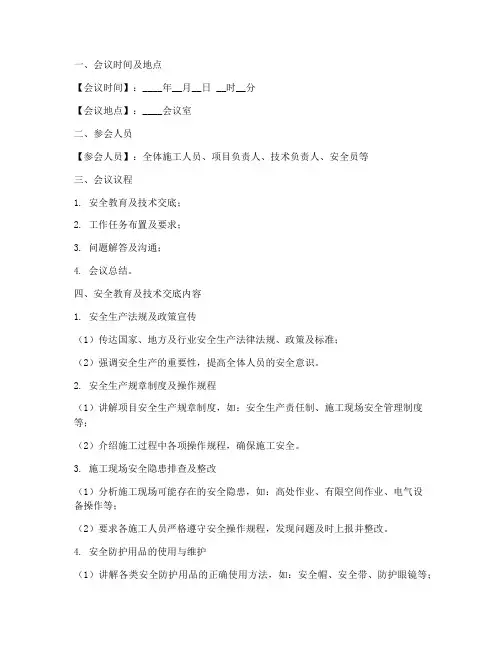 一、会议时间及地点

【会议时间】：____年__月__日 __时__分

【会议地点】：____会议室

二、参会人员

【参会人员】：全体施工人员、项目负责人、技术负责人、安全员等

三、会议议程

1. 安全教育及技术交底；

2. 工作任务布置及要求；

3. 问题解答及沟通；

4. 会议总结。

四、安全教育及技术交底内容

1. 安全生产法规及政策宣传

（1）传达国家、地方及行业安全生产法律法规、政策及标准；

（2）强调安全生产的重要性，提高全体人员的安全意识。

2. 安全生产规章制度及操作规程

（1）讲解项目安全生产规章制度，如：安全生产责任制、施工现场安全管理制度等；

（2）介绍施工过程中各项操作规程，确保施工安全。

3. 施工现场安全隐患排查及整改

（1）分析施工现场可能存在的安全隐患，如：高处作业、有限空间作业、电气设备操作等；

（2）要求各施工人员严格遵守安全操作规程，发现问题及时上报并整改。

4. 安全防护用品的使用与维护

（1）讲解各类安全防护用品的正确使用方法，如：安全帽、安全带、防护眼镜等；